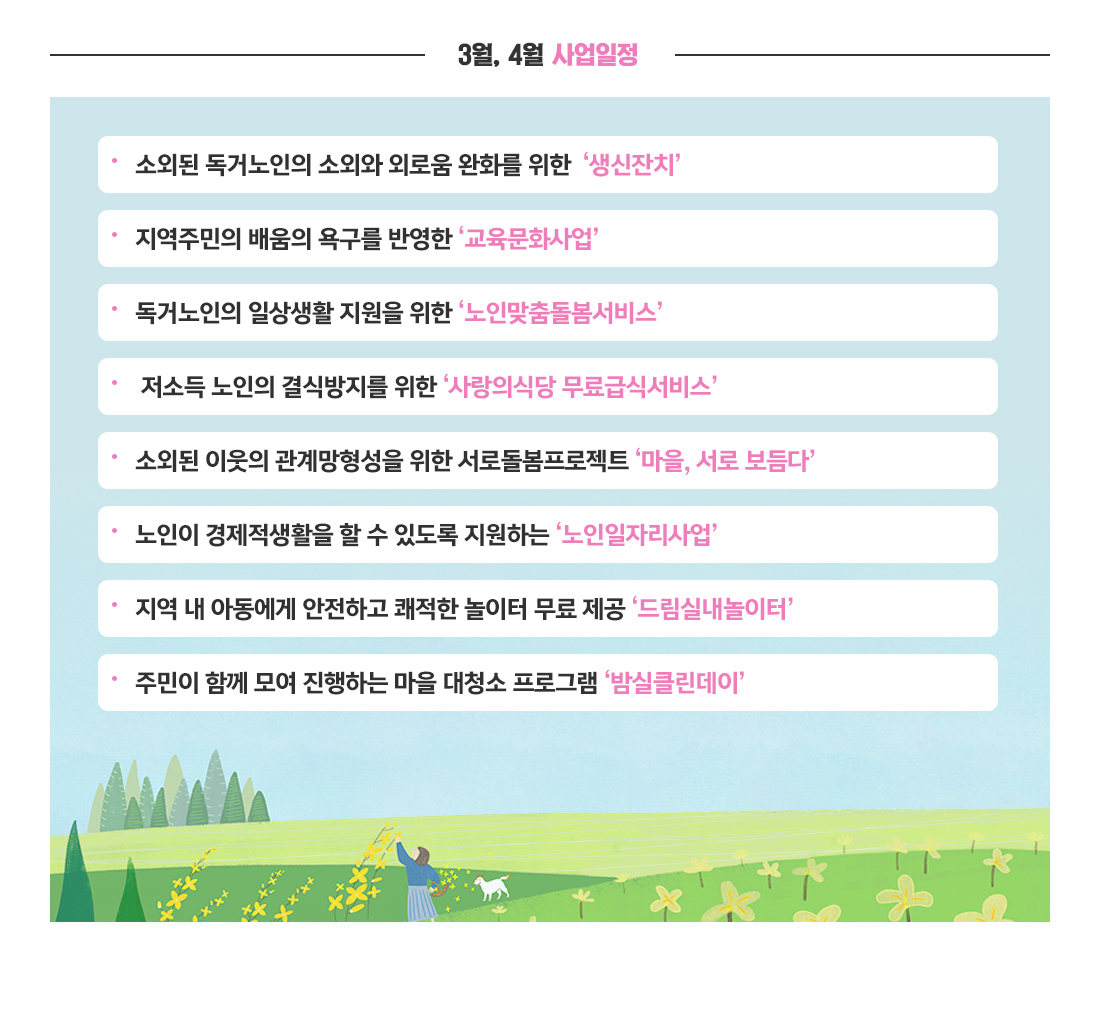 3월, 4월 사업일정

• 소외된 독거노인의 소외와 외로움 완화를 위한 ‘생신잔치’

• 지역주민의 배움의 욕구를 반영한 ‘교육문화사업’

• 독거노인의 일상생활 지원을 위한 ‘노인맞춤돌봄서비스’

• 저소득 노인의 결식방지를 위한 ‘사랑의식당 무료급식서비스’

• 소외된 이웃의 관계망형성을 위한 서로돌봄프로젝트 ‘마을, 서로 보듬다’

• 노인이 경제적생활을 할 수 있도록 지원하는 ‘노인일자리사업’

• 지역 내 아동에게 안전하고 쾌적한 놀이터 무료 제공 ‘드림실내놀이터’

• 주민이 함께 모여 진행하는 마을 대청소 프로그램 ‘밤실클린데이’